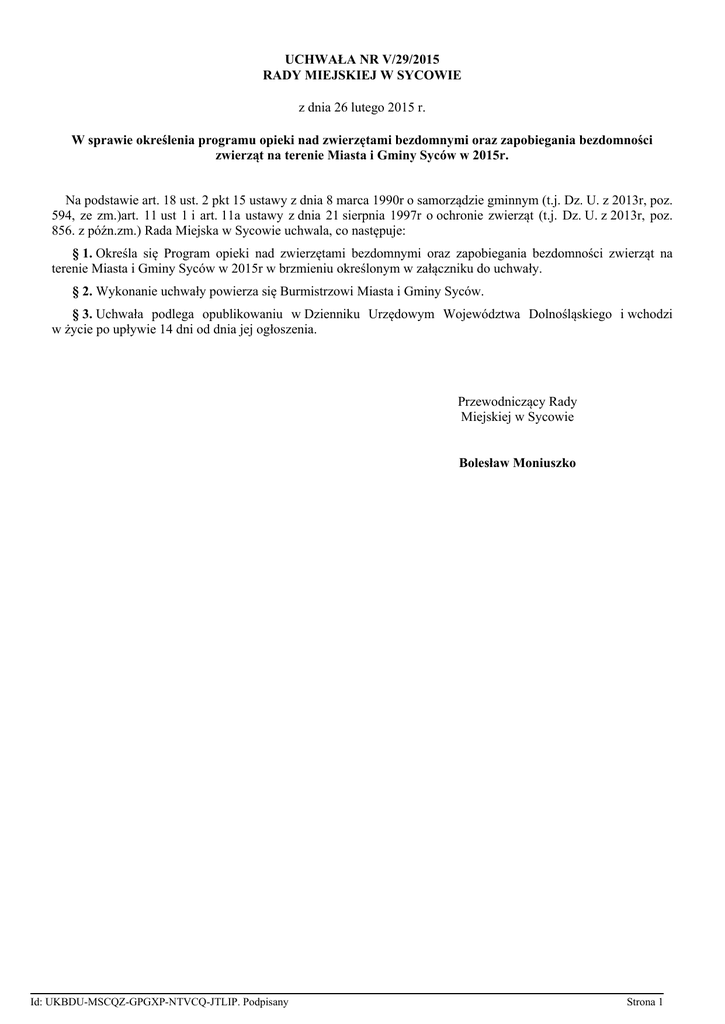 UCHWAŁA NR V/29/2015
RADY MIEJSKIEJ W SYCOWIE

z dnia 26 lutego 2015 r.

W sprawie określenia programu opieki nad zwierzętami bezdomnymi oraz zapobiegania bezdomności zwierząt na terenie Miasta i Gminy Syców w 2015r.

Na podstawie art. 18 ust. 2 pkt 15 ustawy z dnia 8 marca 1990r o samorządzie gminnym (t.j. Dz. U. z 2013r, poz. 594, ze zm.)art. 11 ust 1 i art. 11a ustawy z dnia 21 sierpnia 1997r o ochronie zwierząt (t.j. Dz. U. z 2013r, poz. 856. z późn.zm.) Rada Miejska w Sycowie uchwala, co następuje:

§ 1. Określa się Program opieki nad zwierzętami bezdomnymi oraz zapobiegania bezdomności zwierząt na terenie Miasta i Gminy Syców w 2015r w brzmieniu określonym w załączniku do uchwały.

§ 2. Wykonanie uchwały powierza się Burmistrzowi Miasta i Gminy Syców.

§ 3. Uchwała podlega opublikowaniu w Dzienniku Urzędowym Województwa Dolnośląskiego i wchodzi w życie po upływie 14 dni od dnia jej ogłoszenia.

Przewodniczący Rady
Miejskiej w Sycowie

Bolesław Moniuszko

Id: UKBDU-MSCQZ-GPGXP-NTVCQ-JTLIP. Podpisany

Strona 1